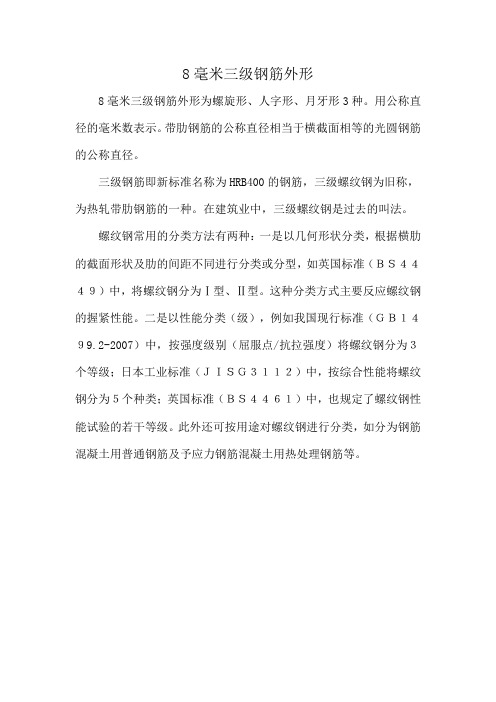 8毫米三级钢筋外形

8毫米三级钢筋外形为螺旋形、人字形、月牙形3种。用公称直径的毫米数表示。带肋钢筋的公称直径相当于横截面相等的光圆钢筋的公称直径。

三级钢筋即新标准名称为HRB400的钢筋，三级螺纹钢为旧称，为热轧带肋钢筋的一种。在建筑业中，三级螺纹钢是过去的叫法。

螺纹钢常用的分类方法有两种：一是以几何形状分类，根据横肋的截面形状及肋的间距不同进行分类或分型，如英国标准（ＢＳ４４４９）中，将螺纹钢分为Ⅰ型、Ⅱ型。这种分类方式主要反应螺纹钢的握紧性能。二是以性能分类（级），例如我国现行标准（ＧＢ１４99.2-2007）中，按强度级别（屈服点/抗拉强度）将螺纹钢分为３个等级；日本工业标准（ＪＩＳＧ３１１２）中，按综合性能将螺纹钢分为５个种类；英国标准（ＢＳ４４６１）中，也规定了螺纹钢性能试验的若干等级。此外还可按用途对螺纹钢进行分类，如分为钢筋混凝土用普通钢筋及予应力钢筋混凝土用热处理钢筋等。